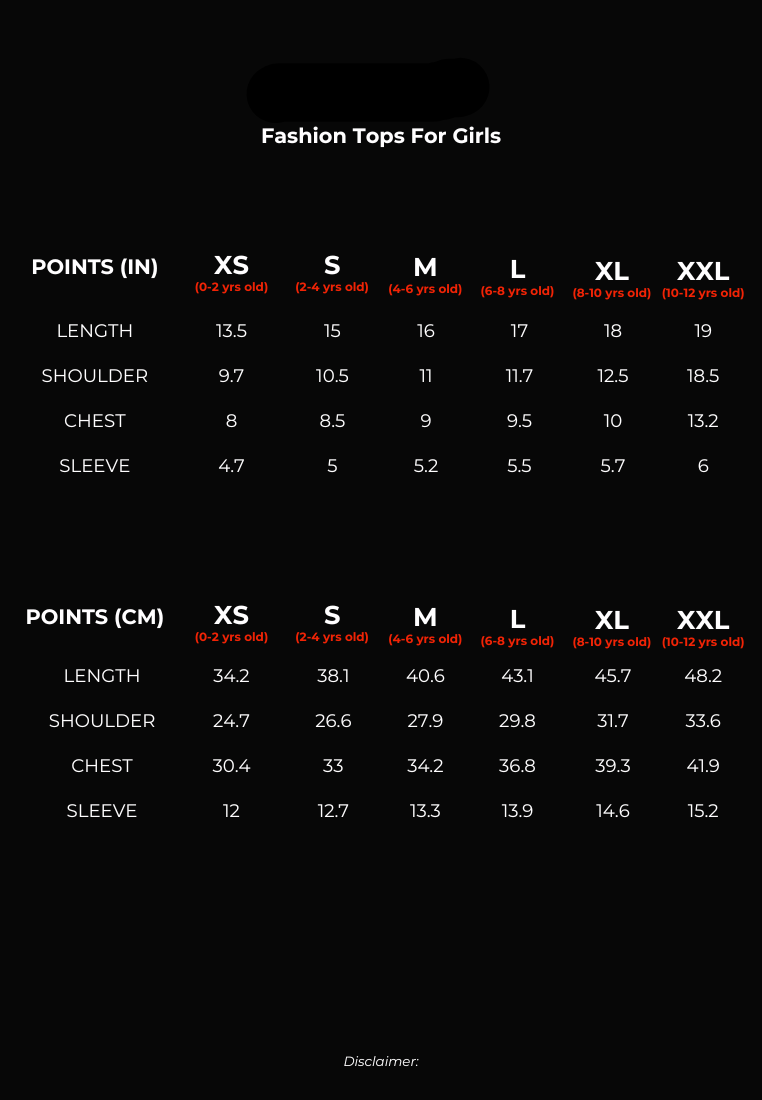 Fashion Tops For Girls

| POINTS (IN) | XS (0-2 yrs old) | S (2-4 yrs old) | M (4-6 yrs old) | L (6-8 yrs old) | XL (8-10 yrs old) | XXL (10-12 yrs old) |
|---|---|---|---|---|---|---|
| LENGTH | 13.5 | 15 | 16 | 17 | 18 | 19 |
| SHOULDER | 9.7 | 10.5 | 11 | 11.7 | 12.5 | 18.5 |
| CHEST | 8 | 8.5 | 9 | 9.5 | 10 | 13.2 |
| SLEEVE | 4.7 | 5 | 5.2 | 5.5 | 5.7 | 6 |

| POINTS (CM) | XS (0-2 yrs old) | S (2-4 yrs old) | M (4-6 yrs old) | L (6-8 yrs old) | XL (8-10 yrs old) | XXL (10-12 yrs old) |
|---|---|---|---|---|---|---|
| LENGTH | 34.2 | 38.1 | 40.6 | 43.1 | 45.7 | 48.2 |
| SHOULDER | 24.7 | 26.6 | 27.9 | 29.8 | 31.7 | 33.6 |
| CHEST | 30.4 | 33 | 34.2 | 36.8 | 39.3 | 41.9 |
| SLEEVE | 12 | 12.7 | 13.3 | 13.9 | 14.6 | 15.2 |

Disclaimer: